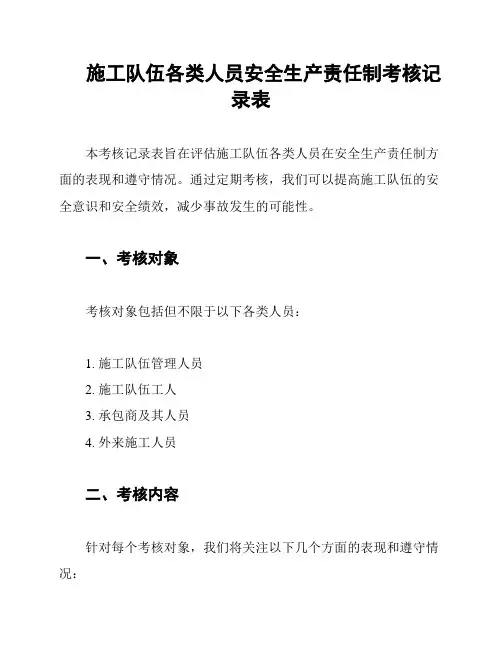 施工队伍各类人员安全生产责任制考核记录表

本考核记录表旨在评估施工队伍各类人员在安全生产责任制方面的表现和遵守情况。通过定期考核，我们可以提高施工队伍的安全意识和安全绩效，减少事故发生的可能性。

一、考核对象

考核对象包括但不限于以下各类人员：

1. 施工队伍管理人员
2. 施工队伍工人
3. 承包商及其人员
4. 外来施工人员

二、考核内容

针对每个考核对象，我们将关注以下几个方面的表现和遵守情况：